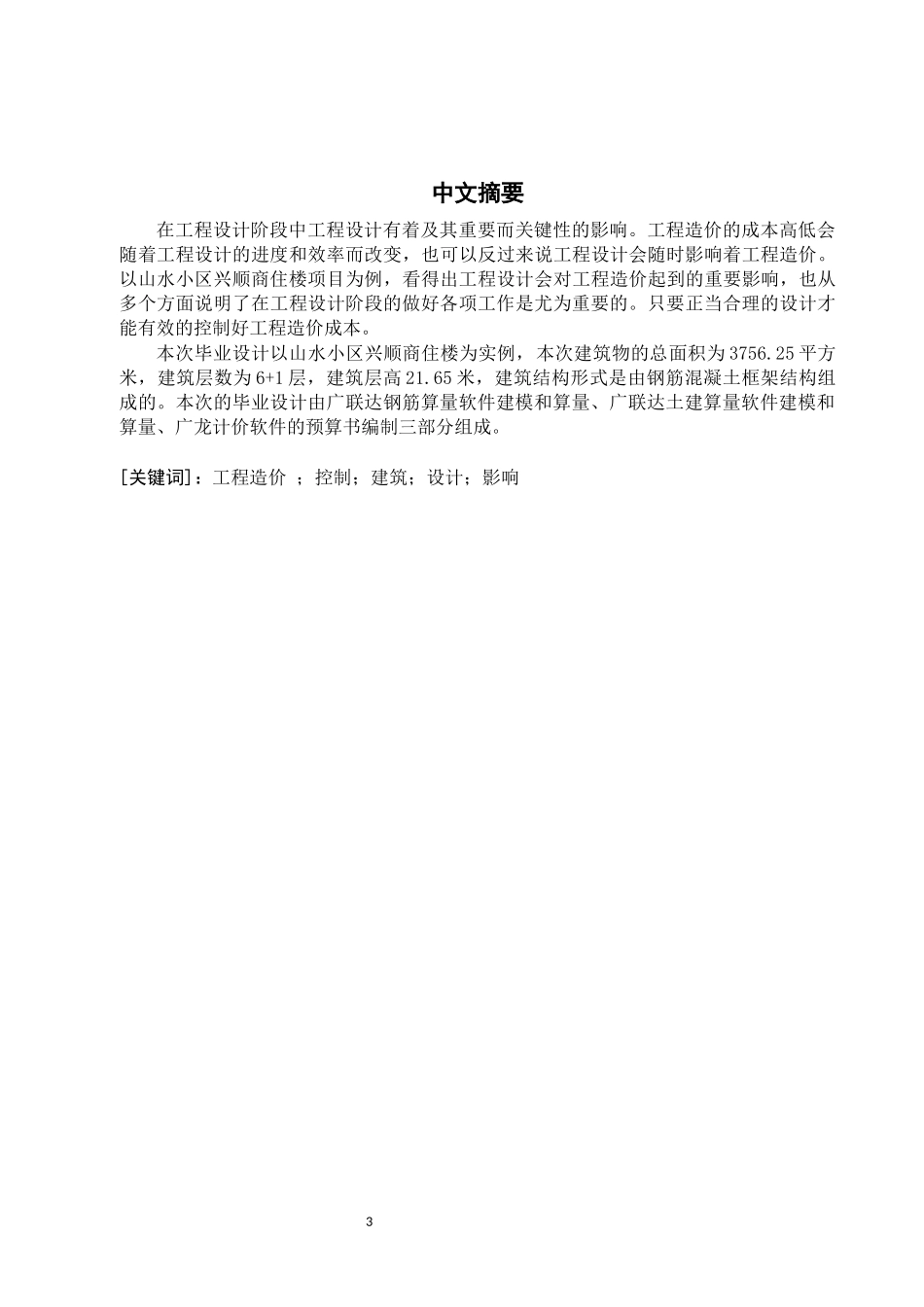 中文摘要

在工程设计阶段中工程设计有着及其重要而关键性的影响。工程造价的成本高低会随着工程设计的进度和效率而改变，也可以反过来说工程设计会随时影响着工程造价。以山水小区兴顺商住楼项目为例，看得出工程设计会对工程造价起到的重要影响，也从多个方面说明了在工程设计阶段的做好各项工作是尤为重要的。只要正当合理的设计才能有效的控制好工程造价成本。

本次毕业设计以山水小区兴顺商住楼为实例，本次建筑物的总面积为3756.25平方米，建筑层数为6+1层，建筑层高21.65米，建筑结构形式是由钢筋混凝土框架结构组成的。本次的毕业设计由广联达钢筋算量软件建模和算量、广联达土建算量软件建模和算量、广龙计价软件的预算书编制三部分组成。

[关键词]：工程造价 ；控制；建筑；设计；影响

3